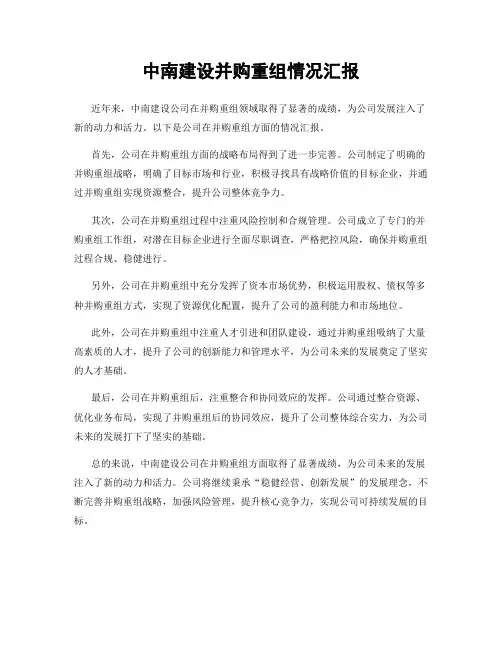 中南建设并购重组情况汇报

近年来，中南建设公司在并购重组领域取得了显著的成绩，为公司发展注入了新的动力和活力。以下是公司在并购重组方面的情况汇报。

首先，公司在并购重组方面的战略布局得到了进一步完善。公司制定了明确的并购重组战略，明确了目标市场和行业，积极寻找具有战略价值的目标企业，并通过并购重组实现资源整合，提升公司整体竞争力。

其次，公司在并购重组过程中注重风险控制和合规管理。公司成立了专门的并购重组工作组，对潜在目标企业进行全面尽职调查，严格把控风险，确保并购重组过程合规、稳健进行。

另外，公司在并购重组中充分发挥了资本市场优势，积极运用股权、债权等多种并购重组方式，实现了资源优化配置，提升了公司的盈利能力和市场地位。

此外，公司在并购重组中注重人才引进和团队建设，通过并购重组吸纳了大量高素质的人才，提升了公司的创新能力和管理水平，为公司未来的发展奠定了坚实的人才基础。

最后，公司在并购重组后，注重整合和协同效应的发挥。公司通过整合资源、优化业务布局，实现了并购重组后的协同效应，提升了公司整体综合实力，为公司未来的发展打下了坚实的基础。

总的来说，中南建设公司在并购重组方面取得了显著成绩，为公司未来的发展注入了新的动力和活力。公司将继续秉承“稳健经营、创新发展”的发展理念，不断完善并购重组战略，加强风险管理，提升核心竞争力，实现公司可持续发展的目标。